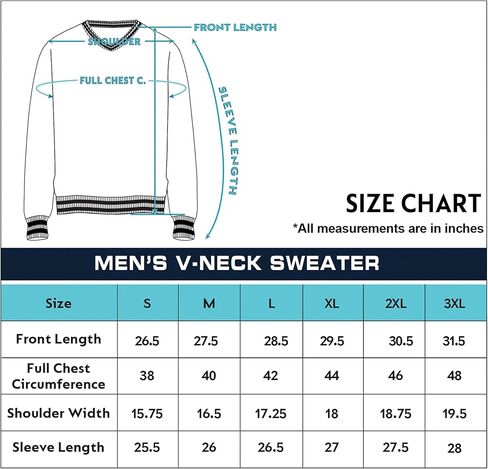 FRONT LENGTH
SHOULDER
FULL CHEST C.
SLEEVE LENGTH

SIZE CHART
*All measurements are in inches

MEN'S V-NECK SWEATER

| Size | S | M | L | XL | 2XL | 3XL |
|---|---|---|---|---|---|---|
| Front Length | 26.5 | 27.5 | 28.5 | 29.5 | 30.5 | 31.5 |
| Full Chest Circumference | 38 | 40 | 42 | 44 | 46 | 48 |
| Shoulder Width | 15.75 | 16.5 | 17.25 | 18 | 18.75 | 19.5 |
| Sleeve Length | 25.5 | 26 | 26.5 | 27 | 27.5 | 28 |